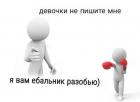 девочки не пишите мне

я вам ебальник разобью)